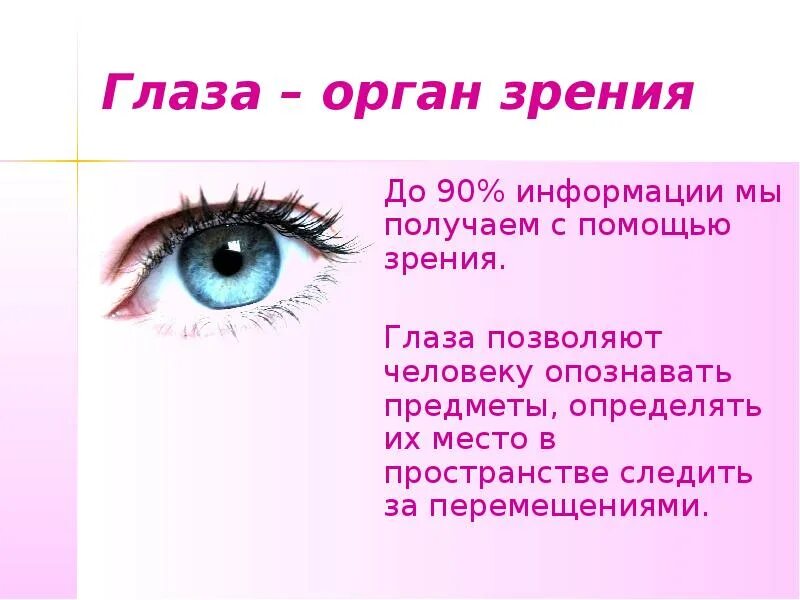 Глаза – орган зрения

До 90% информации мы получаем с помощью зрения.

Глаза позволяют человеку опознавать предметы, определять их место в пространстве следить за перемещениями.